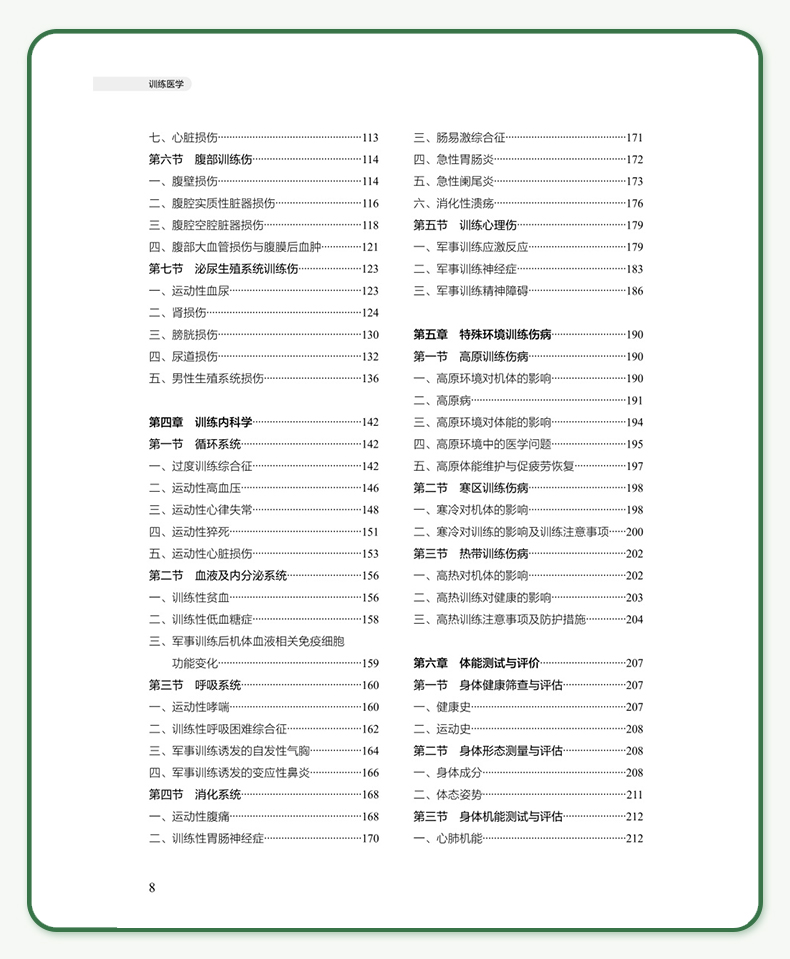 训练医学

七、心脏损伤……113
第六节　腹部训练伤……114
一、腹壁损伤……114
二、腹腔实质性脏器损伤……116
三、腹腔空腔脏器损伤……118
四、腹部大血管损伤与腹膜后血肿……121
第七节　泌尿生殖系统训练伤……123
一、运动性血尿……123
二、肾损伤……124
三、膀胱损伤……130
四、尿道损伤……132
五、男性生殖系统损伤……136

第四章　训练内科学……142
第一节　循环系统……142
一、过度训练综合征……142
二、运动性高血压……146
三、运动性心律失常……148
四、运动性猝死……151
五、运动性心脏损伤……153
第二节　血液及内分泌系统……156
一、训练性贫血……156
二、训练性低血糖症……158
三、军事训练后机体血液相关免疫细胞功能变化……159
第三节　呼吸系统……160
一、运动性哮喘……160
二、训练性呼吸困难综合征……162
三、军事训练诱发的自发性气胸……164
四、军事训练诱发的变应性鼻炎……166
第四节　消化系统……168
一、运动性腹痛……168
二、训练性胃肠神经症……170

三、肠易激综合征……171
四、急性胃肠炎……172
五、急性阑尾炎……173
六、消化性溃疡……176
第五节　训练心理伤……179
一、军事训练应激反应……179
二、军事训练神经症……183
三、军事训练精神障碍……186

第五章　特殊环境训练伤病……190
第一节　高原训练伤病……190
一、高原环境对机体的影响……190
二、高原病……191
三、高原环境对体能的影响……194
四、高原环境中的医学问题……195
五、高原体能维护与促疲劳恢复……197
第二节　寒区训练伤病……198
一、寒冷对机体的影响……198
二、寒冷对训练的影响及训练注意事项……200
第三节　热带训练伤病……202
一、高热对机体的影响……202
二、高热训练对健康的影响……203
三、高热训练注意事项及防护措施……204

第六章　体能测试与评价……207
第一节　身体健康筛查与评估……207
一、健康史……207
二、运动史……208
第二节　身体形态测量与评估……208
一、身体成分……208
二、体态姿势……211
第三节　身体机能测试与评估……212
一、心肺机能……212

8